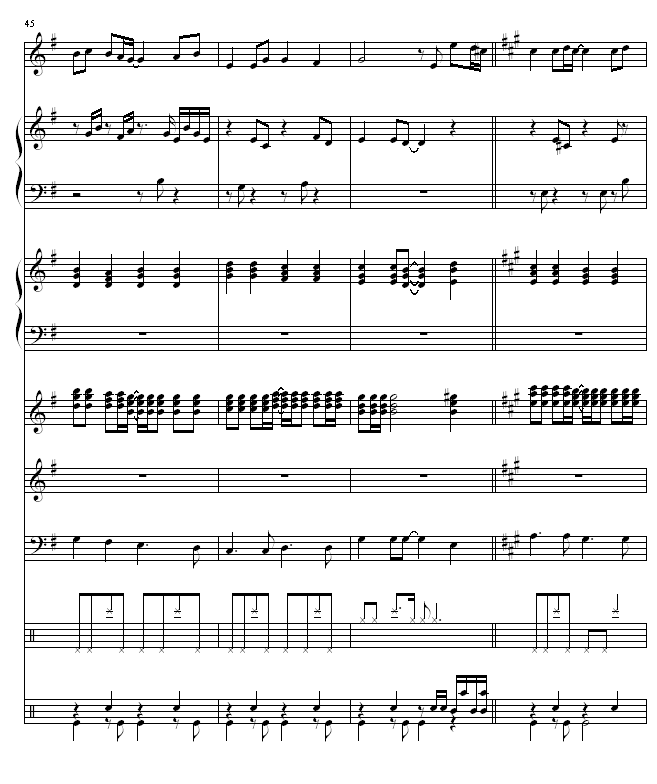 45